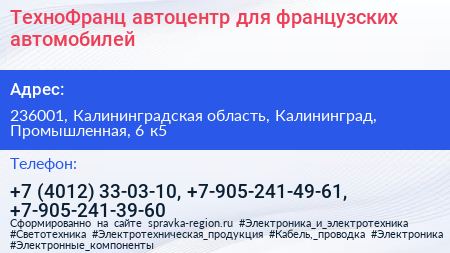 ТехноФранц автоцентр для французских автомобилей

Адрес:

236001, Калининградская область, Калининград, Промышленная, 6 к5

Телефон:

+7 (4012) 33-03-10, +7-905-241-49-61, +7-905-241-39-60

Сформированно на сайте spravka-region.ru #Электроника_и_электротехника #Светотехника #Электротехническая_продукция #Кабель,_проводка #Электроника #Электронные_компоненты